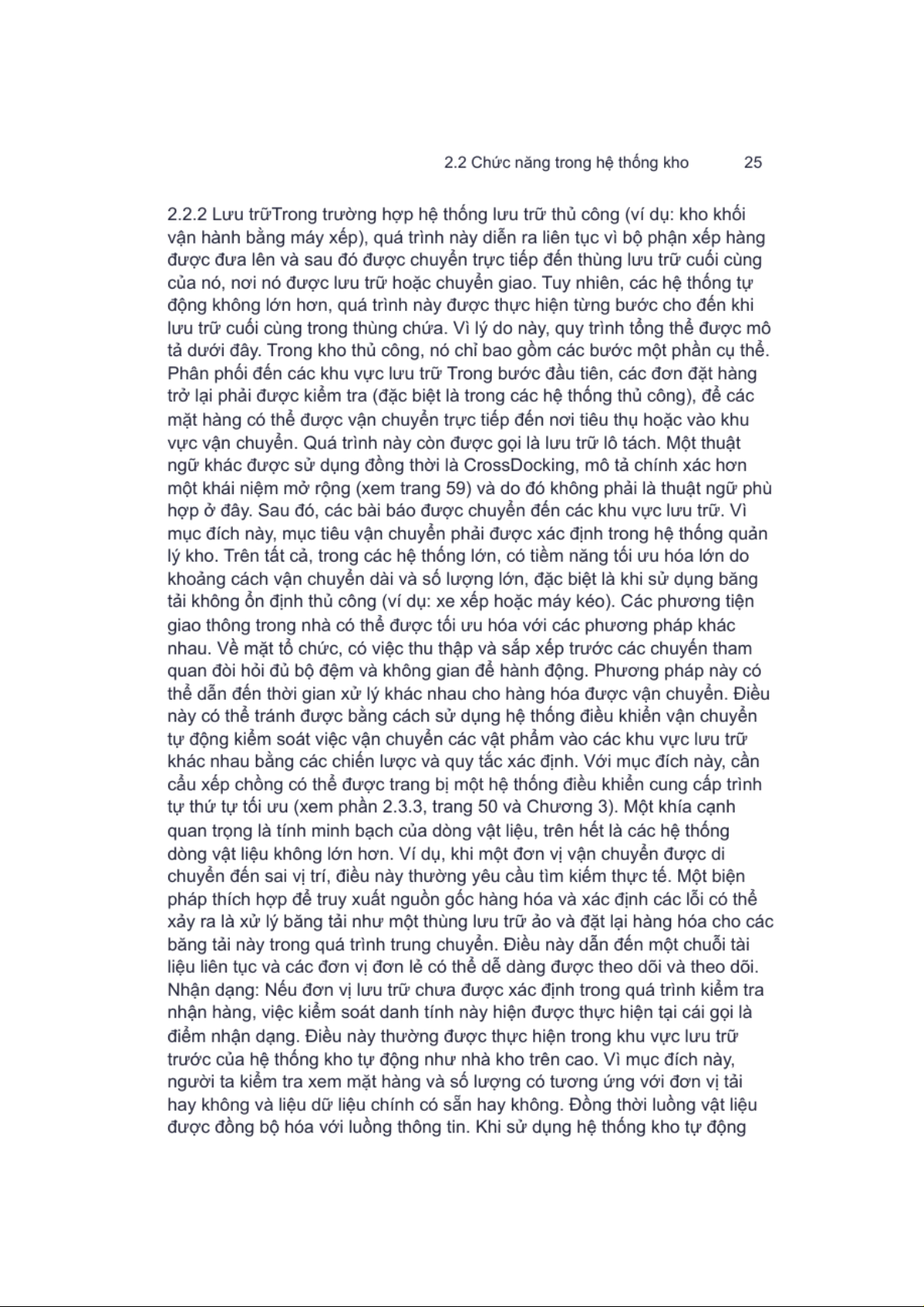 2.2 Chức năng trong hệ thống kho 25

2.2.2 Lưu trữTrong trường hợp hệ thống lưu trữ thủ công (ví dụ: kho khối vận hành bằng máy xếp), quá trình này diễn ra liên tục vì bộ phận xếp hàng được đưa lên và sau đó được chuyển trực tiếp đến thùng lưu trữ cuối cùng của nó, nơi nó được lưu trữ hoặc chuyển giao. Tuy nhiên, các hệ thống tự động không lớn hơn, quá trình này được thực hiện từng bước cho đến khi lưu trữ cuối cùng trong thùng chứa. Vì lý do này, quy trình tổng thể được mô tả dưới đây. Trong kho thủ công, nó chỉ bao gồm các bước một phần cụ thể. Phân phối đến các khu vực lưu trữ Trong bước đầu tiên, các đơn đặt hàng trở lại phải được kiểm tra (đặc biệt là trong các hệ thống thủ công), để các mặt hàng có thể được vận chuyển trực tiếp đến nơi tiêu thụ hoặc vào khu vực vận chuyển. Quá trình này còn được gọi là lưu trữ lô tách. Một thuật ngữ khác được sử dụng đồng thời là CrossDocking, mô tả chính xác hơn một khái niệm mở rộng (xem trang 59) và do đó không phải là thuật ngữ phù hợp ở đây. Sau đó, các bài báo được chuyển đến các khu vực lưu trữ. Vì mục đích này, mục tiêu vận chuyển phải được xác định trong hệ thống quản lý kho. Trên tất cả, trong các hệ thống lớn, có tiềm năng tối ưu hóa lớn do khoảng cách vận chuyển dài và số lượng lớn, đặc biệt là khi sử dụng băng tải không ổn định thủ công (ví dụ: xe xếp hoặc máy kéo). Các phương tiện giao thông trong nhà có thể được tối ưu hóa với các phương pháp khác nhau. Về mặt tổ chức, có việc thu thập và sắp xếp trước các chuyến tham quan đòi hỏi đủ bộ đệm và không gian để hành động. Phương pháp này có thể dẫn đến thời gian xử lý khác nhau cho hàng hóa được vận chuyển. Điều này có thể tránh được bằng cách sử dụng hệ thống điều khiển vận chuyển tự động kiểm soát việc vận chuyển các vật phẩm vào các khu vực lưu trữ khác nhau bằng các chiến lược và quy tắc xác định. Với mục đích này, cần cẩu xếp chồng có thể được trang bị một hệ thống điều khiển cung cấp trình tự thứ tự tối ưu (xem phần 2.3.3, trang 50 và Chương 3). Một khía cạnh quan trọng là tính minh bạch của dòng vật liệu, trên hết là các hệ thống dòng vật liệu không lớn hơn. Ví dụ, khi một đơn vị vận chuyển được di chuyển đến sai vị trí, điều này thường yêu cầu tìm kiếm thực tế. Một biện pháp thích hợp để truy xuất nguồn gốc hàng hóa và xác định các lỗi có thể xảy ra là xử lý băng tải như một thùng lưu trữ ảo và đặt lại hàng hóa cho các băng tải này trong quá trình trung chuyển. Điều này dẫn đến một chuỗi tài liệu liên tục và các đơn vị đơn lẻ có thể dễ dàng được theo dõi và theo dõi. Nhận dạng: Nếu đơn vị lưu trữ chưa được xác định trong quá trình kiểm tra nhận hàng, việc kiểm soát danh tính này hiện được thực hiện tại cái gọi là điểm nhận dạng. Điều này thường được thực hiện trong khu vực lưu trữ trước của hệ thống kho tự động như nhà kho trên cao. Vì mục đích này, người ta kiểm tra xem mặt hàng và số lượng có tương ứng với đơn vị tải hay không và liệu dữ liệu chính có sẵn hay không. Đồng thời luồng vật liệu được đồng bộ hóa với luồng thông tin. Khi sử dụng hệ thống kho tự động